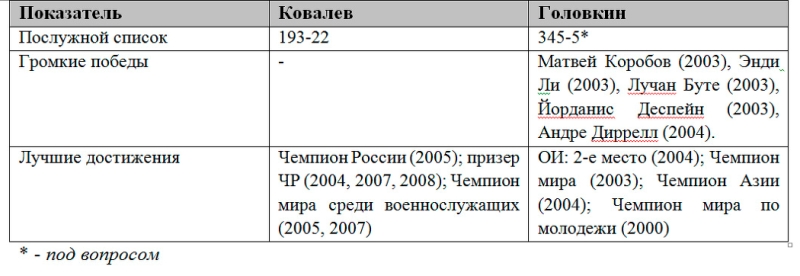 | Показатель | Ковалев | Головкин |
|---|---|---|
| Послужной список | 193-22 | 345-5* |
| Громкие победы | - | Матвей Коробов (2003), Энди Ли (2003), Лучан Буте (2003), Йорданис Деспейн (2003), Андре Диррелл (2004). |
| Лучшие достижения | Чемпион России (2005); призер ЧР (2004, 2007, 2008); Чемпион мира среди военнослужащих (2005, 2007) | ОИ: 2-е место (2004); Чемпион мира (2003); Чемпион Азии (2004); Чемпион мира по молодежи (2000) |

* - под вопросом